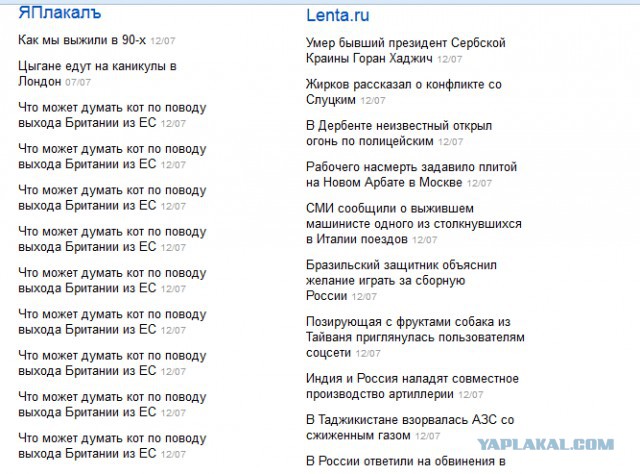 ЯПлакалъ

Как мы выжили в 90-х 12/07

Цыгане едут на каникулы в Лондон 07/07

Что может думать кот по поводу выхода Британии из ЕС 12/07

Что может думать кот по поводу выхода Британии из ЕС 12/07

Что может думать кот по поводу выхода Британии из ЕС 12/07

Что может думать кот по поводу выхода Британии из ЕС 12/07

Что может думать кот по поводу выхода Британии из ЕС 12/07

Что может думать кот по поводу выхода Британии из ЕС 12/07

Что может думать кот по поводу выхода Британии из ЕС 12/07

Что может думать кот по поводу выхода Британии из ЕС 12/07

Что может думать кот по поводу выхода Британии из ЕС 12/07

Lenta.ru

Умер бывший президент Сербской Краины Горан Хаджич 12/07

Жирков рассказал о конфликте со Слуцким 12/07

В Дербенте неизвестный открыл огонь по полицейским 12/07

Рабочего насмерть задавило плитой на Новом Арбате в Москве 12/07

СМИ сообщили о выжившем машинисте одного из столкнувшихся в Италии поездов 12/07

Бразильский защитник объяснил желание играть за сборную России 12/07

Позирующая с фруктами собака из Тайваня приглянулась пользователям соцсети 12/07

Индия и Россия наладят совместное производство артиллерии 12/07

В Таджикистане взорвалась АЗС со сжиженным газом 12/07

В России ответили на обвинения в

YAPLAKAL.COM